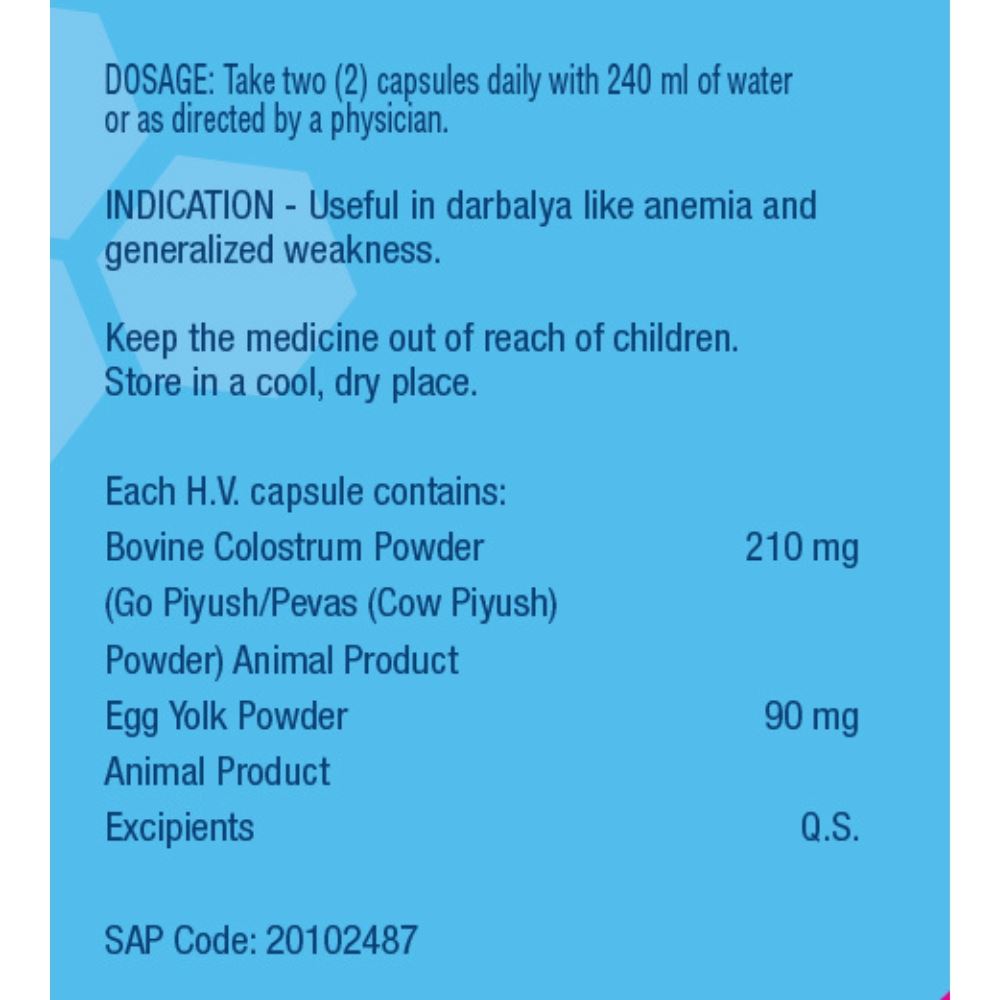 DOSAGE: Take two (2) capsules daily with 240 ml of water or as directed by a physician.

INDICATION - Useful in darbalya like anemia and generalized weakness.

Keep the medicine out of reach of children.
Store in a cool, dry place.

Each H.V. capsule contains:

| | |
|---|---|
| Bovine Colostrum Powder (Go Piyush/Pevas (Cow Piyush) Powder) Animal Product | 210 mg |
| Egg Yolk Powder Animal Product | 90 mg |
| Excipients | Q.S. |

SAP Code: 20102487